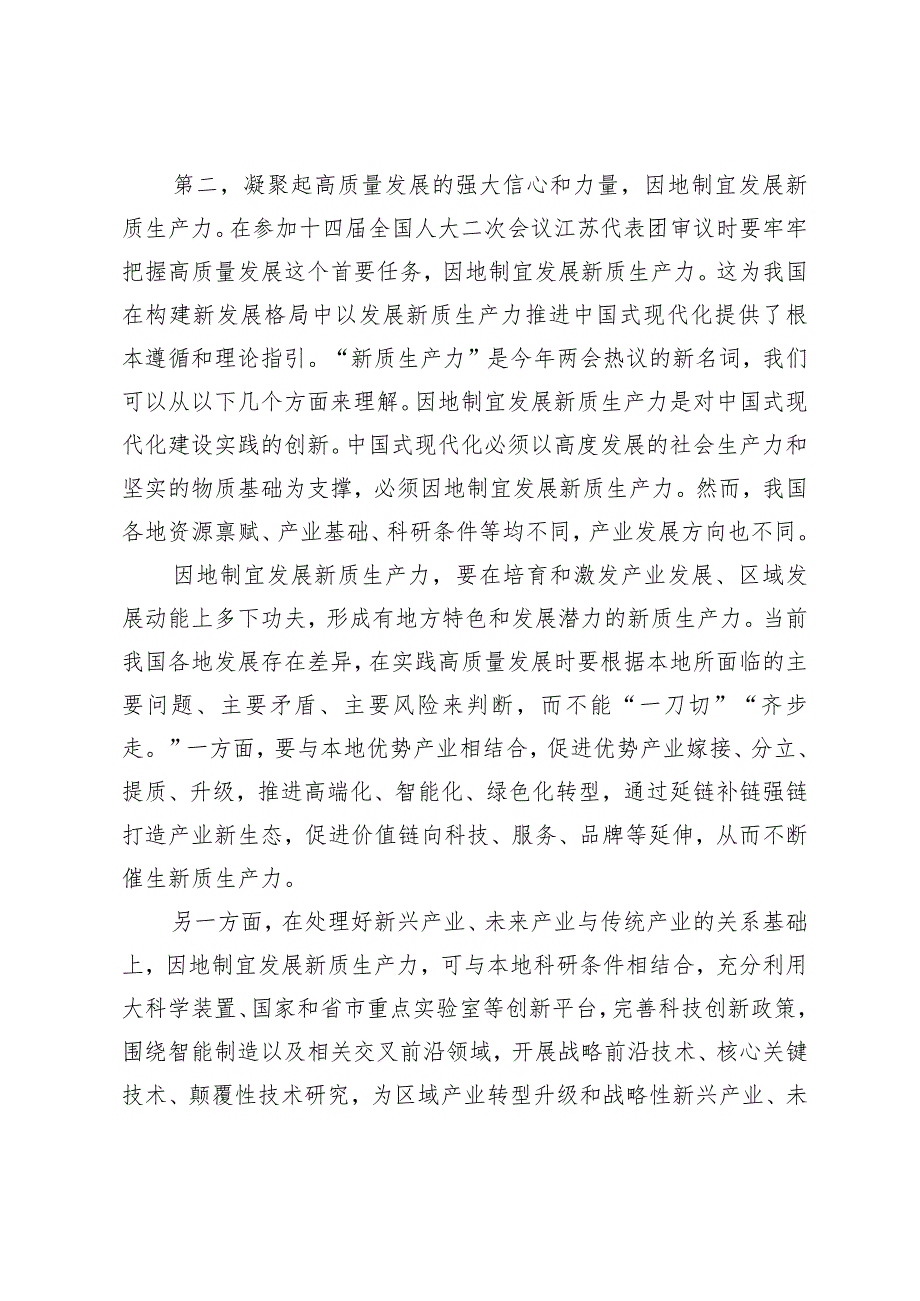 第二，凝聚起高质量发展的强大信心和力量，因地制宜发展新质生产力。在参加十四届全国人大二次会议江苏代表团审议时要牢牢把握高质量发展这个首要任务，因地制宜发展新质生产力。这为我国在构建新发展格局中以发展新质生产力推进中国式现代化提供了根本遵循和理论指引。“新质生产力”是今年两会热议的新名词，我们可以从以下几个方面来理解。因地制宜发展新质生产力是对中国式现代化建设实践的创新。中国式现代化必须以高度发展的社会生产力和坚实的物质基础为支撑，必须因地制宜发展新质生产力。然而，我国各地资源禀赋、产业基础、科研条件等均不同，产业发展方向也不同。

因地制宜发展新质生产力，要在培育和激发产业发展、区域发展动能上多下功夫，形成有地方特色和发展潜力的新质生产力。当前我国各地发展存在差异，在实践高质量发展时要根据本地所面临的主要问题、主要矛盾、主要风险来判断，而不能“一刀切”“齐步走。”一方面，要与本地优势产业相结合，促进优势产业嫁接、分立、提质、升级，推进高端化、智能化、绿色化转型，通过延链补链强链打造产业新生态，促进价值链向科技、服务、品牌等延伸，从而不断催生新质生产力。

另一方面，在处理好新兴产业、未来产业与传统产业的关系基础上，因地制宜发展新质生产力，可与本地科研条件相结合，充分利用大科学装置、国家和省市重点实验室等创新平台，完善科技创新政策，围绕智能制造以及相关交叉前沿领域，开展战略前沿技术、核心关键技术、颠覆性技术研究，为区域产业转型升级和战略性新兴产业、未